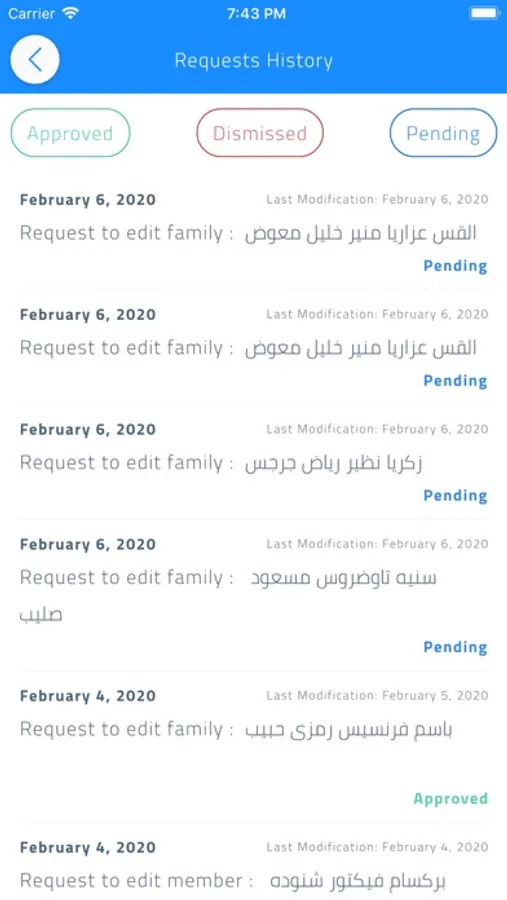 Carrier 7:43 PM

Requests History

Approved Dismissed Pending

February 6, 2020 Last Modification: February 6, 2020
Request to edit family : القس عزاريا منير خليل معوض
Pending

February 6, 2020 Last Modification: February 6, 2020
Request to edit family : القس عزاريا منير خليل معوض
Pending

February 6, 2020 Last Modification: February 6, 2020
Request to edit family : زكريا نظير رياض جرجس
Pending

February 6, 2020 Last Modification: February 6, 2020
Request to edit family : سنيه تاوضروس مسعود صليب
Pending

February 4, 2020 Last Modification: February 5, 2020
Request to edit family : باسم فرنسيس رمزى حبيب
Approved

February 4, 2020 Last Modification: February 4, 2020
Request to edit member : بركسام فيكتور شنوده